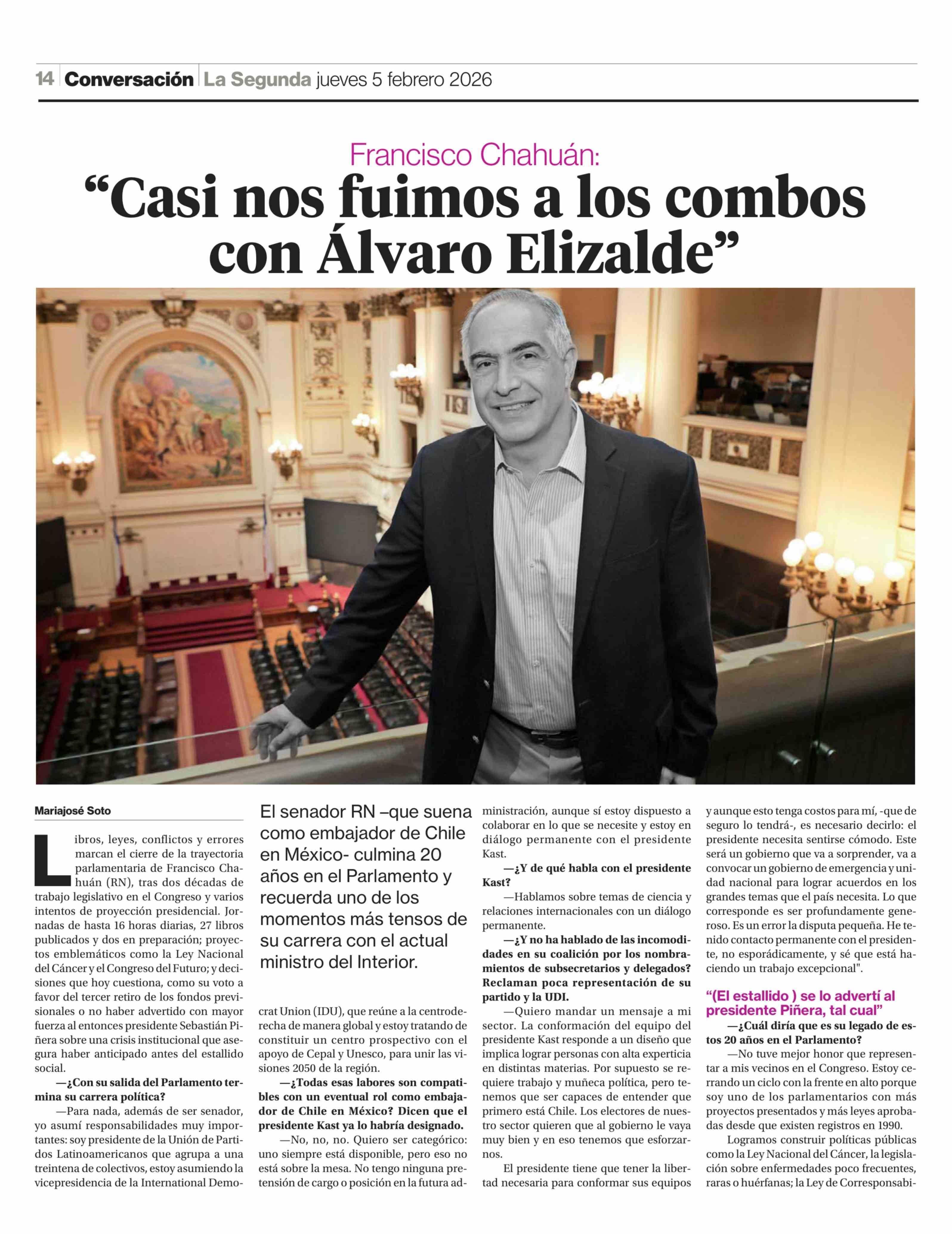 14 Conversación La Segunda jueves 5 febrero 2026

Francisco Chahuán:
“Casi nos fuimos a los combos con Álvaro Elizalde”

Mariajosé Soto

Libros, leyes, conflictos y errores marcan el cierre de la trayectoria parlamentaria de Francisco Chahuán (RN), tras dos décadas de trabajo legislativo en el Congreso y varios intentos de proyección presidencial. Jornadas de hasta 16 horas diarias, 27 libros publicados y dos en preparación; proyectos emblemáticos como la Ley Nacional del Cáncer y el Congreso del Futuro; y decisiones que hoy cuestiona, como su voto a favor del tercer retiro de los fondos previsionales o no haber advertido con mayor fuerza al entonces presidente Sebastián Piñera sobre una crisis institucional que asegura haber anticipado antes del estallido social.

—¿Con su salida del Parlamento termina su carrera política?

—Para nada, además de ser senador, yo asumí responsabilidades muy importantes: soy presidente de la Unión de Partidos Latinoamericanos que agrupa a una treintena de colectivos, estoy asumiendo la vicepresidencia de la International Democrat Union (IDU), que reúne a la centroderecha de manera global y estoy tratando de constituir un centro prospectivo con el apoyo de Cepal y Unesco, para unir las visiones 2050 de la región.

El senador RN –que suena como embajador de Chile en México- culmina 20 años en el Parlamento y recuerda uno de los momentos más tensos de su carrera con el actual ministro del Interior.

—¿Todas esas labores son compatibles con un eventual rol como embajador de Chile en México? Dicen que el presidente Kast ya lo habría designado.

—No, no, no. Quiero ser categórico: uno siempre está disponible, pero eso no está sobre la mesa. No tengo ninguna pretensión de cargo o posición en la futura administración, aunque sí estoy dispuesto a colaborar en lo que se necesite y estoy en diálogo permanente con el presidente Kast.

—¿Y de qué habla con el presidente Kast?

—Hablamos sobre temas de ciencia y relaciones internacionales con un diálogo permanente.

—¿Y no ha hablado de las incomodidades en su coalición por los nombramientos de subsecretarios y delegados? Reclaman poca representación de su partido y la UDI.

—Quiero mandar un mensaje a mi sector. La conformación del equipo del presidente Kast responde a un diseño que implica lograr personas con alta experticia en distintas materias. Por supuesto se requiere trabajo y muñeca política, pero tenemos que ser capaces de entender que primero está Chile. Los electores de nuestro sector quieren que al gobierno le vaya muy bien y en eso tenemos que esforzarnos.

El presidente tiene que tener la libertad necesaria para conformar sus equipos y aunque esto tenga costos para mí, -que de seguro lo tendrá-, es necesario decirlo: el presidente necesita sentirse cómodo. Este será un gobierno que va a sorprender, va a convocar un gobierno de emergencia y unidad nacional para lograr acuerdos en los grandes temas que el país necesita. Lo que corresponde es ser profundamente generoso. Es un error la disputa pequeña. He tenido contacto permanente con el presidente, no esporádicamente, y sé que está haciendo un trabajo excepcional".

“(El estallido ) se lo advertí al presidente Piñera, tal cual”

—¿Cuál diría que es su legado de estos 20 años en el Parlamento?

—No tuve mejor honor que representar a mis vecinos en el Congreso. Estoy cerrando un ciclo con la frente en alto porque soy uno de los parlamentarios con más proyectos presentados y más leyes aprobadas desde que existen registros en 1990.

Logramos construir políticas públicas como la Ley Nacional del Cáncer, la legislación sobre enfermedades poco frecuentes, raras o huérfanas; la Ley de Corresponsabi-